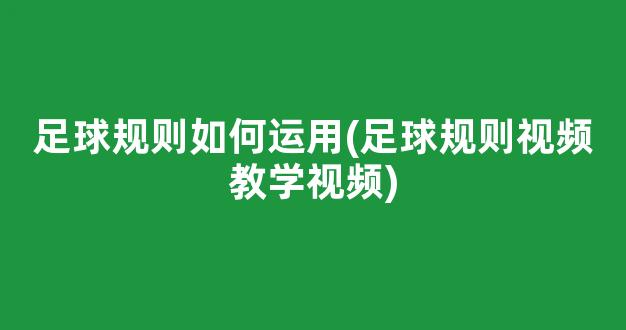 足球规则如何运用(足球规则视频教学视频)